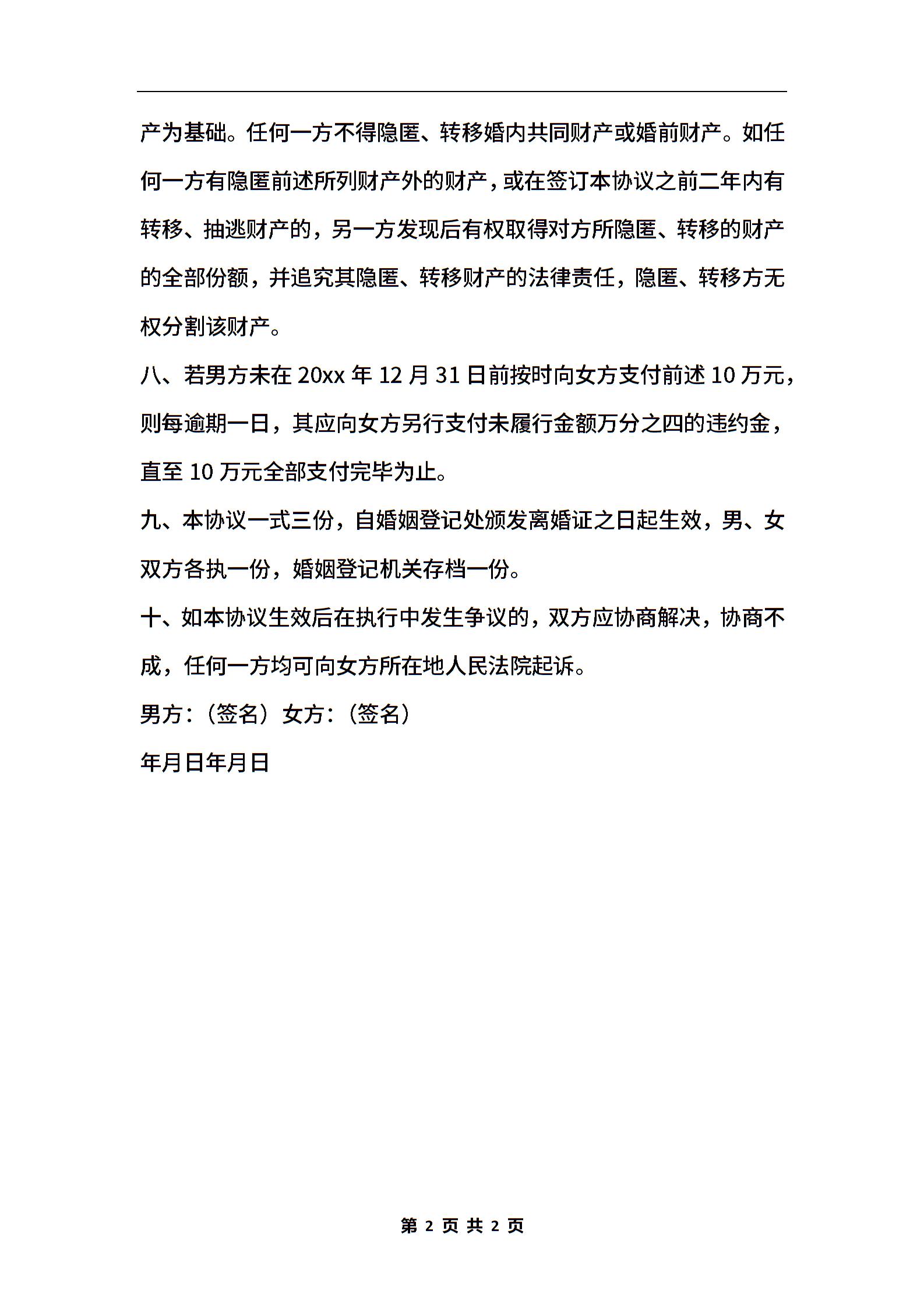 产为基础。任何一方不得隐匿、转移婚内共同财产或婚前财产。如任何一方有隐匿前述所列财产外的财产，或在签订本协议之前二年内有转移、抽逃财产的，另一方发现后有权取得对方所隐匿、转移的财产的全部份额，并追究其隐匿、转移财产的法律责任，隐匿、转移方无权分割该财产。

八、若男方未在 20xx 年 12 月 31 日前按时向女方支付前述 10 万元，则每逾期一日，其应向女方另行支付未履行金额万分之四的违约金，直至 10 万元全部支付完毕为止。

九、本协议一式三份，自婚姻登记处颁发离婚证之日起生效，男、女双方各执一份，婚姻登记机关存档一份。

十、如本协议生效后在执行中发生争议的，双方应协商解决，协商不成，任何一方均可向女方所在地人民法院起诉。

男方：（签名）女方：（签名）

年月日年月日

第 2 页 共 2 页